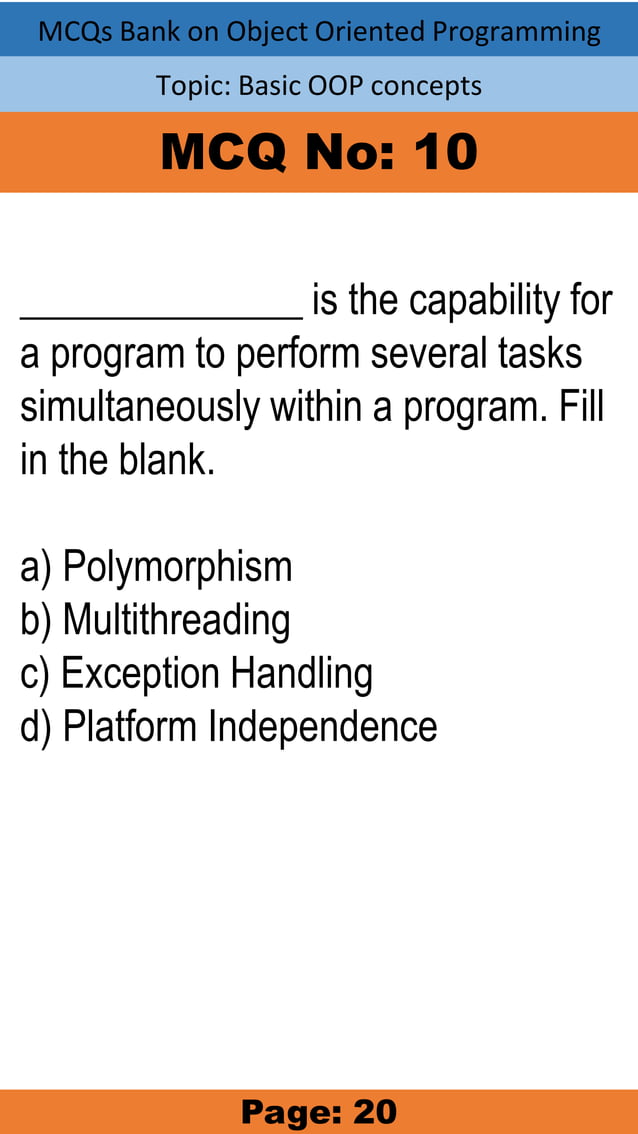 MCQs Bank on Object Oriented Programming

Topic: Basic OOP concepts

MCQ No: 10

______________ is the capability for a program to perform several tasks simultaneously within a program. Fill in the blank.

a) Polymorphism
b) Multithreading
c) Exception Handling
d) Platform Independence

Page: 20